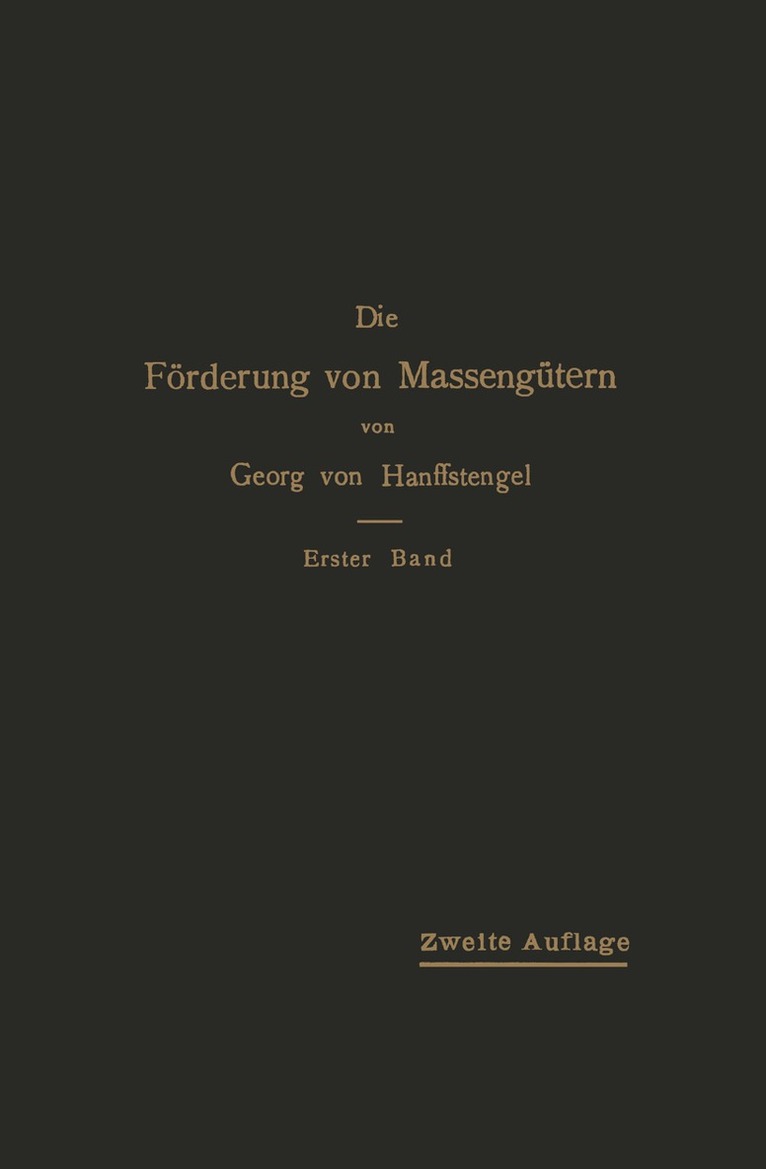 Die
Förderung von Massengütern
von
Georg von Hanffstengel

Erster Band

Zweite Auflage